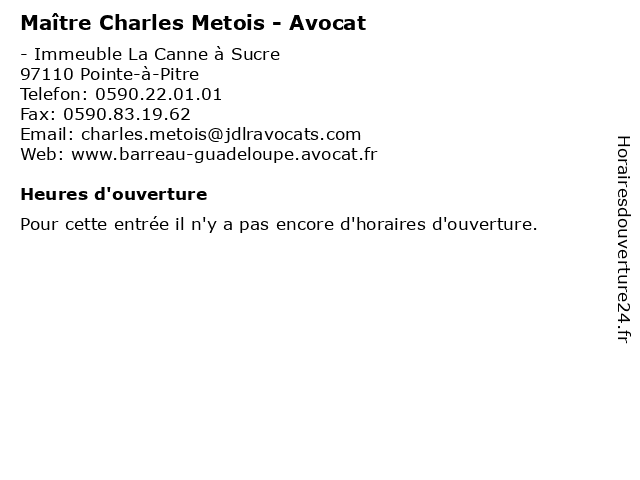 Maître Charles Metois - Avocat

- Immeuble La Canne à Sucre
97110 Pointe-à-Pitre
Telefon: 0590.22.01.01
Fax: 0590.83.19.62
Email: charles.metois@jdlravocats.com
Web: www.barreau-guadeloupe.avocat.fr

Heures d'ouverture

Pour cette entrée il n'y a pas encore d'horaires d'ouverture.

Horairesdouverture24.fr